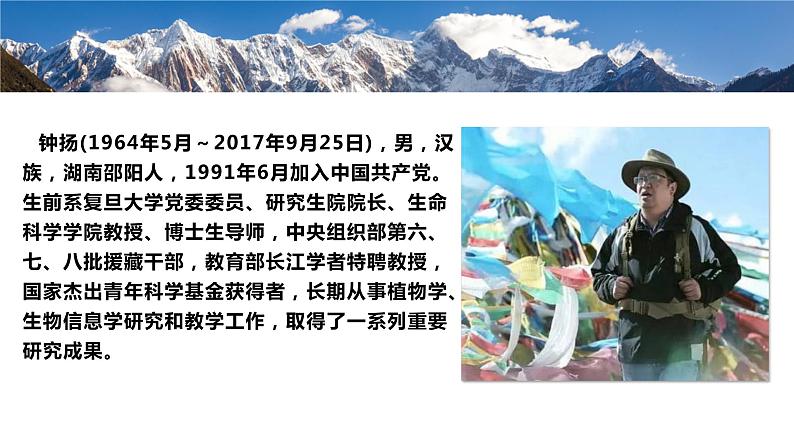 钟扬(1964年5月～2017年9月25日)，男，汉族，湖南邵阳人，1991年6月加入中国共产党。生前系复旦大学党委委员、研究生院院长、生命科学学院教授、博士生导师，中央组织部第六、七、八批援藏干部，教育部长江学者特聘教授，国家杰出青年科学基金获得者，长期从事植物学、生物信息学研究和教学工作，取得了一系列重要研究成果。